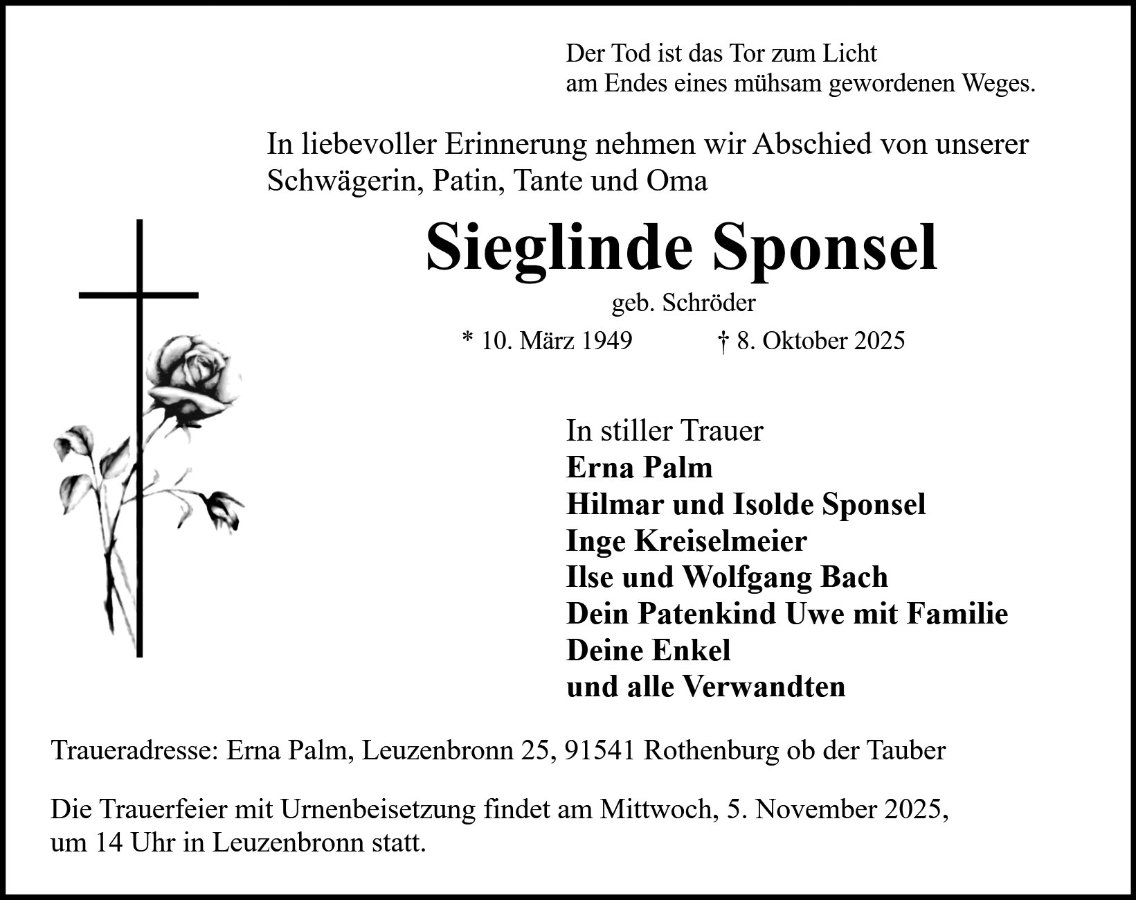 Der Tod ist das Tor zum Licht
am Endes eines mühsam gewordenen Weges.

In liebevoller Erinnerung nehmen wir Abschied von unserer Schwägerin, Patin, Tante und Oma

Sieglinde Sponsel

geb. Schröder

* 10. März 1949 † 8. Oktober 2025

In stiller Trauer
Erna Palm
Hilmar und Isolde Sponsel
Inge Kreiselmeier
Ilse und Wolfgang Bach
Dein Patenkind Uwe mit Familie
Deine Enkel
und alle Verwandten

Traueradresse: Erna Palm, Leuzenbronn 25, 91541 Rothenburg ob der Tauber

Die Trauerfeier mit Urnenbeisetzung findet am Mittwoch, 5. November 2025, um 14 Uhr in Leuzenbronn statt.